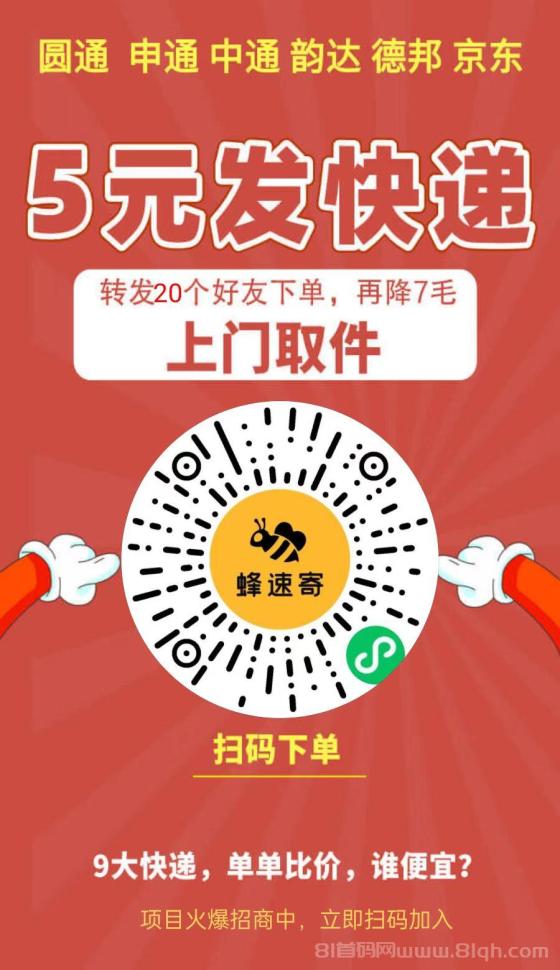 圆通 申通 中通 韵达 德邦 京东

5元发快递

转发20个好友下单，再降7毛

上门取件

蜂速寄

扫码下单

9大快递，单单比价，谁便宜？

项目火爆招商中，立即扫码加入

81首码网www.81qh.com